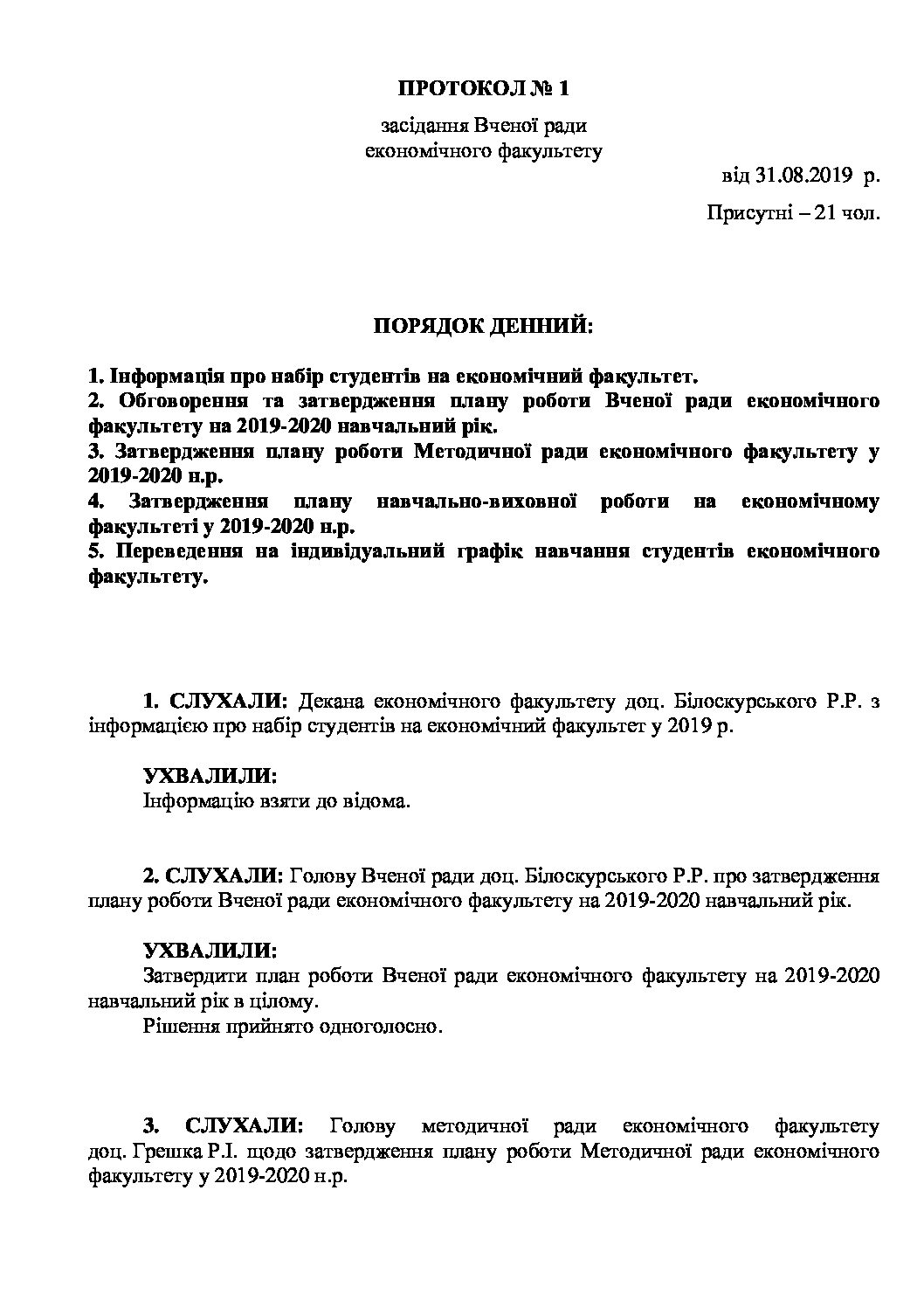 ПРОТОКОЛ № 1

засідання Вченої ради
економічного факультету

від 31.08.2019 р.

Присутні – 21 чол.

ПОРЯДОК ДЕННИЙ:

1. Інформація про набір студентів на економічний факультет.
2. Обговорення та затвердження плану роботи Вченої ради економічного факультету на 2019-2020 навчальний рік.
3. Затвердження плану роботи Методичної ради економічного факультету у 2019-2020 н.р.
4. Затвердження плану навчально-виховної роботи на економічному факультеті у 2019-2020 н.р.
5. Переведення на індивідуальний графік навчання студентів економічного факультету.

1. СЛУХАЛИ: Декана економічного факультету доц. Білоскурського Р.Р. з інформацією про набір студентів на економічний факультет у 2019 р.

УХВАЛИЛИ:
Інформацію взяти до відома.

2. СЛУХАЛИ: Голову Вченої ради доц. Білоскурського Р.Р. про затвердження плану роботи Вченої ради економічного факультету на 2019-2020 навчальний рік.

УХВАЛИЛИ:
Затвердити план роботи Вченої ради економічного факультету на 2019-2020 навчальний рік в цілому.
Рішення прийнято одноголосно.

3. СЛУХАЛИ: Голову методичної ради економічного факультету доц. Грешка Р.І. щодо затвердження плану роботи Методичної ради економічного факультету у 2019-2020 н.р.